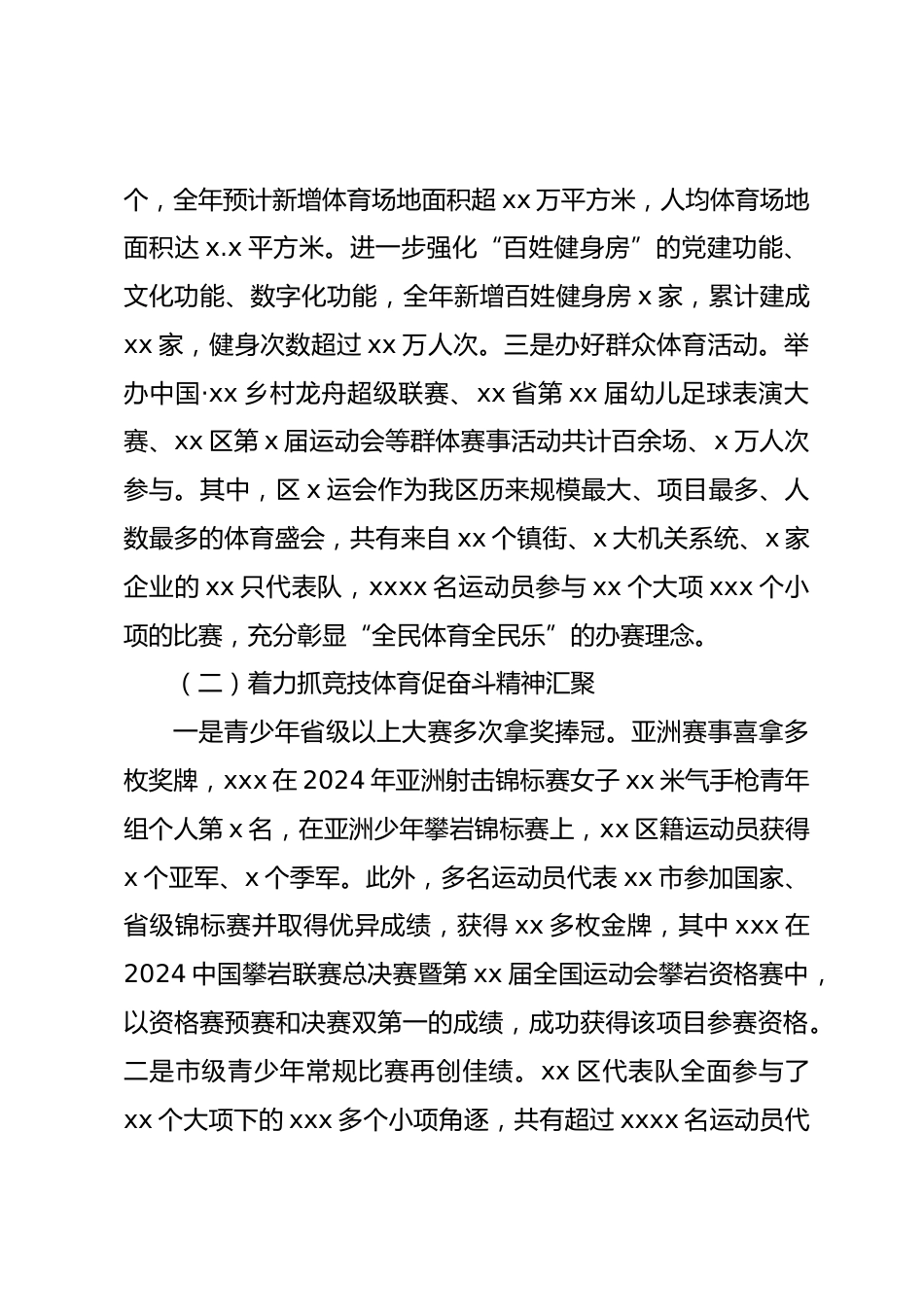 个，全年预计新增体育场地面积超 xx 万平方米，人均体育场地面积达 x.x 平方米。进一步强化“百姓健身房”的党建功能、文化功能、数字化功能，全年新增百姓健身房 x 家，累计建成 xx 家，健身次数超过 xx 万人次。三是办好群众体育活动。举办中国·xx 乡村龙舟超级联赛、xx 省第 xx 届幼儿足球表演大赛、xx 区第 x 届运动会等群体赛事活动共计百余场、x 万人次参与。其中，区 x 运会作为我区历来规模最大、项目最多、人数最多的体育盛会，共有来自 xx 个镇街、x 大机关系统、x 家企业的 xx 只代表队，xxxx 名运动员参与 xx 个大项 xxx 个小项的比赛，充分彰显“全民体育全民乐”的办赛理念。

（二）着力抓竞技体育促奋斗精神汇聚

一是青少年省级以上大赛多次拿奖捧冠。亚洲赛事喜拿多枚奖牌，xxx 在 2024 年亚洲射击锦标赛女子 xx 米气手枪青年组个人第 x 名，在亚洲少年攀岩锦标赛上，xx 区籍运动员获得 x 个亚军、x 个季军。此外，多名运动员代表 xx 市参加国家、省级锦标赛并取得优异成绩，获得 xx 多枚金牌，其中 xxx 在 2024 中国攀岩联赛总决赛暨第 xx 届全国运动会攀岩资格赛中，以资格赛预赛和决赛双第一的成绩，成功获得该项目参赛资格。二是市级青少年常规比赛再创佳绩。xx 区代表队全面参与了 xx 个大项下的 xxx 多个小项角逐，共有超过 xxxx 名运动员代